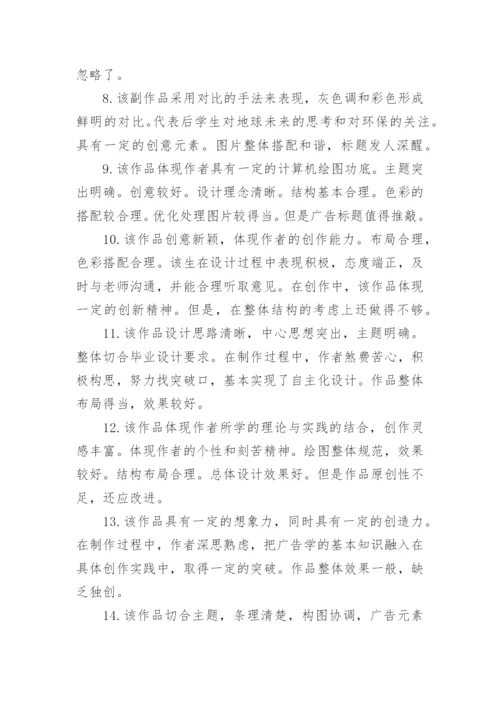 忽略了。

8. 该副作品采用对比的手法来表现，灰色调和彩色形成鲜明的对比。代表后学生对地球未来的思考和对环保的关注。具有一定的创意元素。图片整体搭配和谐，标题发人深醒。

9. 该作品体现作者具有一定的计算机绘图功底。主题突出明确。创意较好。设计理念清晰。结构基本合理。色彩的搭配较合理。优化处理图片较得当。但是广告标题值得推敲。

10. 该作品创意新颖，体现作者的创作能力。布局合理，色彩搭配合理。该生在设计过程中表现积极，态度端正，及时与老师沟通，并能合理听取意见。在创作中，该作品体现一定的创新精神。但是，在整体结构的考虑上还做得不够。

11. 该作品设计思路清晰，中心思想突出，主题明确。整体切合毕业设计要求。在制作过程中，作者煞费苦心，积极构思，努力找突破口，基本实现了自主化设计。作品整体布局得当，效果较好。

12. 该作品体现作者所学的理论与实践的结合，创作灵感丰富。体现作者的个性和刻苦精神。绘图整体规范，效果较好。结构布局合理。总体设计效果好。但是作品原创性不足，还应改进。

13. 该作品具有一定的想象力，同时具有一定的创造力。在制作过程中，作者深思熟虑，把广告学的基本知识融入在具体创作实践中，取得一定的突破。作品整体效果一般，缺乏独创。

14. 该作品切合主题，条理清楚，构图协调，广告元素